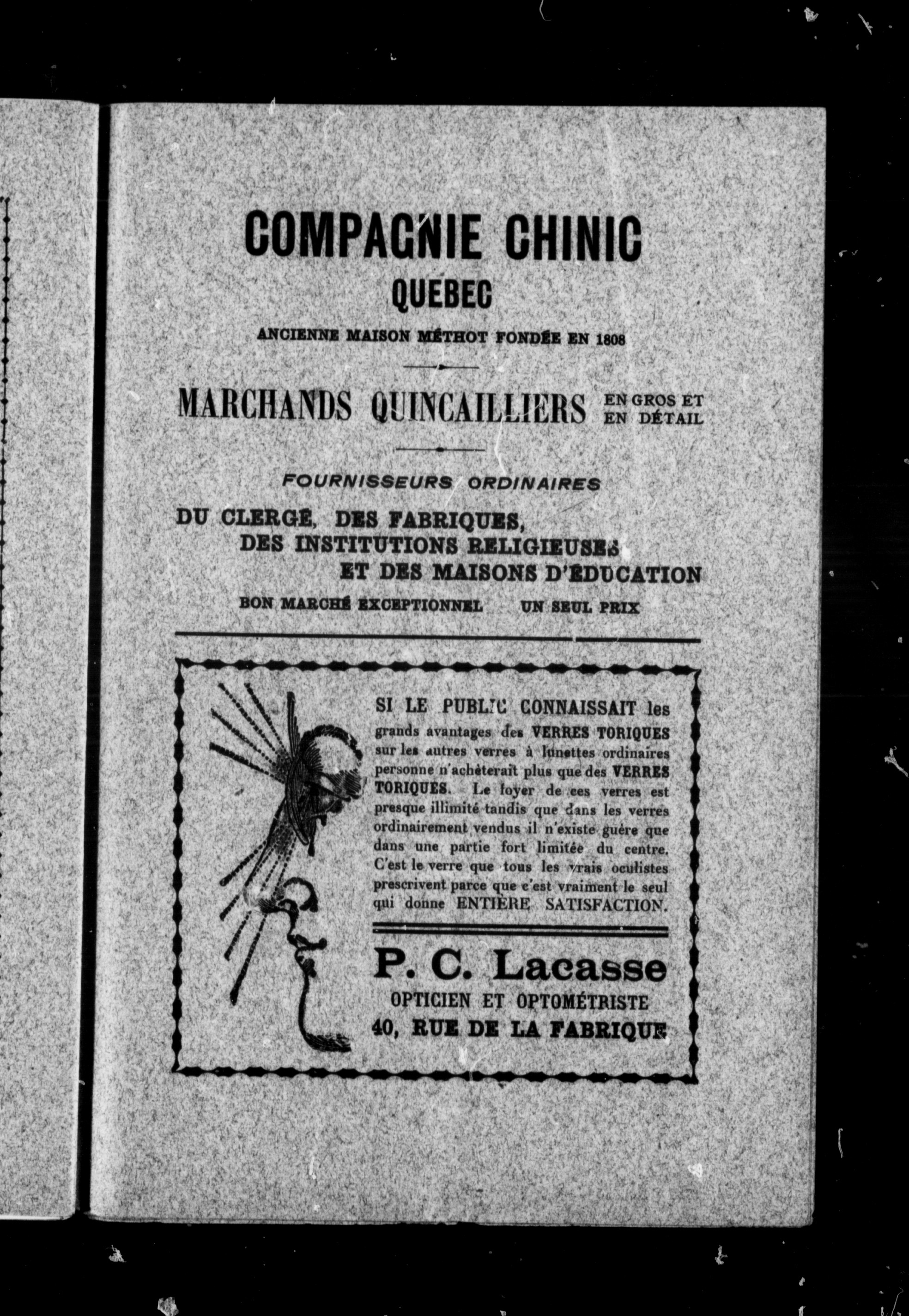 COMPAGNIE CHINIC
QUEBEC
ANCIENNE MAISON MÉTHOT FONDÉE EN 1808

MARCHANDS QUINCAILLIERS EN GROS ET EN DÉTAIL

FOURNISSEURS ORDINAIRES
DU CLERGÉ, DES FABRIQUES, DES INSTITUTIONS RELIGIEUSES ET DES MAISONS D'ÉDUCATION
BON MARCHÉ EXCEPTIONNEL UN SEUL PRIX

SI LE PUBLIC CONNAISSAIT les grands avantages des VERRES TORIQUES sur les autres verres à lunettes ordinaires personne n'achèterait plus que des VERRES TORIQUES. Le foyer de ces verres est presque illimité tandis que dans les verres ordinairement vendus il n'existe guère que dans une partie fort limitée du centre. C'est le verre que tous les vrais oculistes prescrivent parce que c'est vraiment le seul qui donne ENTIÈRE SATISFACTION.

P. C. Lacasse
OPTICIEN ET OPTOMÉTRISTE
40, RUE DE LA FABRIQUE